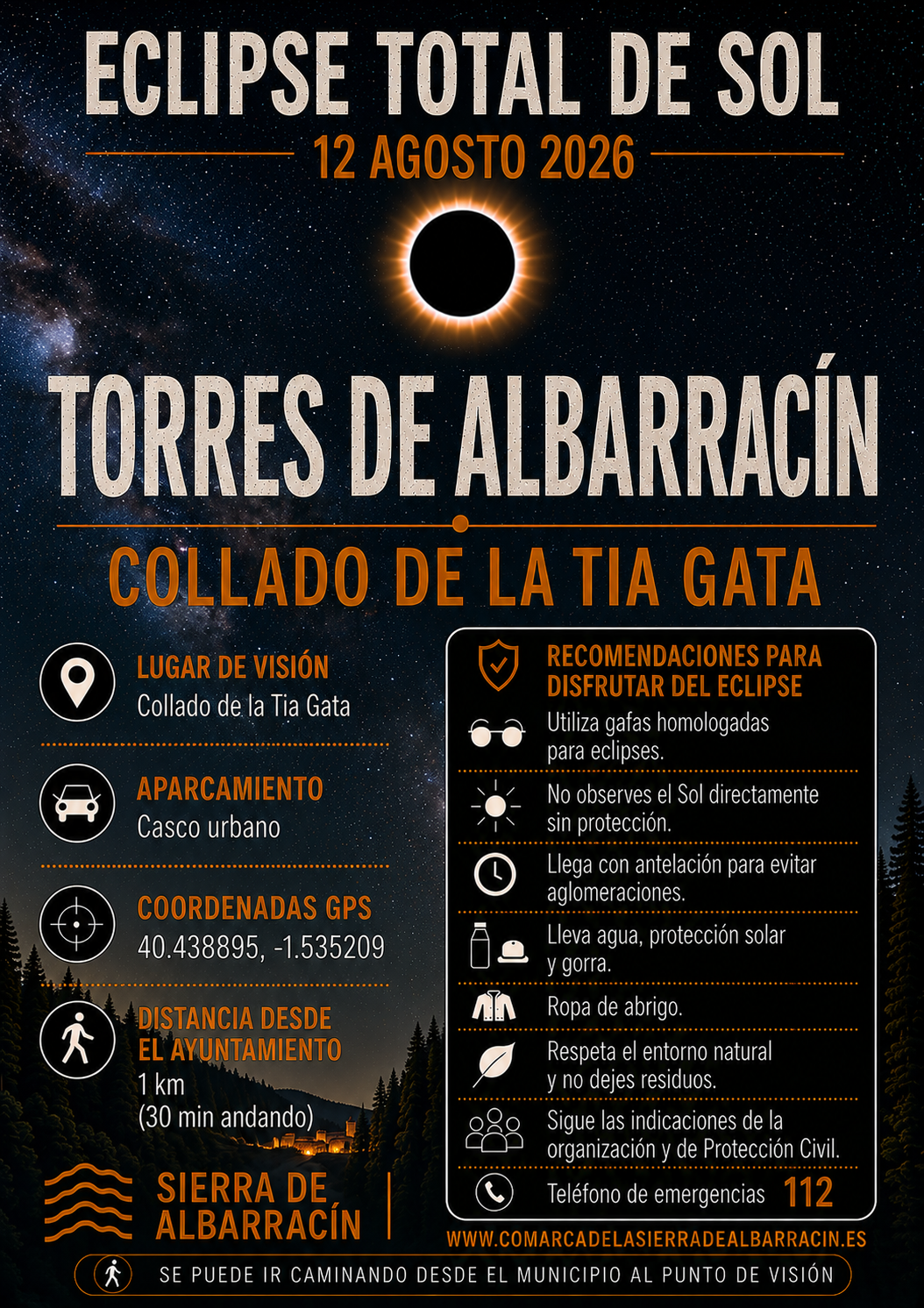 ECLIPSE TOTAL DE SOL

12 AGOSTO 2026

TORRES DE ALBARRACÍN

COLLADO DE LA TIA GATA

LUGAR DE VISIÓN
Collado de la Tia Gata

APARCAMIENTO
Casco urbano

COORDENADAS GPS
40.438895, -1.535209

DISTANCIA DESDE EL AYUNTAMIENTO
1 km
(30 min andando)

SIERRA DE ALBARRACÍN

RECOMENDACIONES PARA DISFRUTAR DEL ECLIPSE

Utiliza gafas homologadas para eclipses.

No observes el Sol directamente sin protección.

Llega con antelación para evitar aglomeraciones.

Lleva agua, protección solar y gorra.

Ropa de abrigo.

Respeta el entorno natural y no dejes residuos.

Sigue las indicaciones de la organización y de Protección Civil.

Teléfono de emergencias 112

WWW.COMARCADELASIERRADEALBARRACIN.ES

SE PUEDE IR CAMINANDO DESDE EL MUNICIPIO AL PUNTO DE VISIÓN